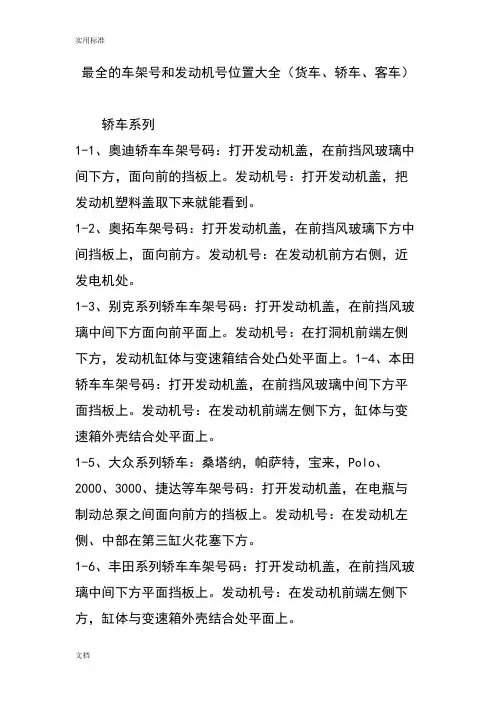 实用标准

最全的车架号和发动机号位置大全（货车、轿车、客车）

轿车系列

1-1、奥迪轿车车架号码：打开发动机盖，在前挡风玻璃中间下方，面向前的挡板上。发动机号：打开发动机盖，把发动机塑料盖取下来就能看到。

1-2、奥拓车架号码：打开发动机盖，在前挡风玻璃下方中间挡板上，面向前方。发动机号：在发动机前方右侧，近发电机处。

1-3、别克系列轿车车架号码：打开发动机盖，在前挡风玻璃中间下方面向前平面上。发动机号：在打洞机前端左侧下方，发动机缸体与变速箱结合处凸处平面上。1-4、本田轿车车架号码：打开发动机盖，在前挡风玻璃中间下方平面挡板上。发动机号：在发动机前端左侧下方，缸体与变速箱外壳结合处平面上。

1-5、大众系列轿车：桑塔纳，帕萨特，宝来，Polo、2000、3000、捷达等车架号码：打开发动机盖，在电瓶与制动总泵之间面向前方的挡板上。发动机号：在发动机左侧、中部在第三缸火花塞下方。

1-6、丰田系列轿车车架号码：打开发动机盖，在前挡风玻璃中间下方平面挡板上。发动机号：在发动机前端左侧下方，缸体与变速箱外壳结合处平面上。

文档